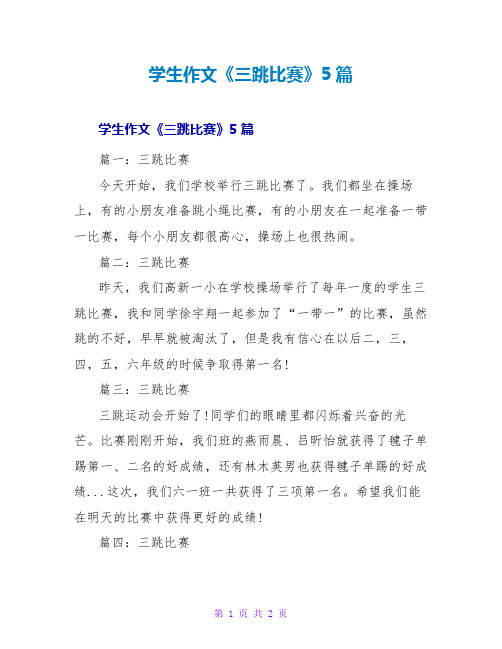 学生作文《三跳比赛》5篇

学生作文《三跳比赛》5篇

篇一：三跳比赛

今天开始，我们学校举行三跳比赛了。我们都坐在操场上，有的小朋友准备跳小绳比赛，有的小朋友在一起准备一带一比赛，每个小朋友都很高心，操场上也很热闹。

篇二：三跳比赛

昨天，我们高新一小在学校操场举行了每年一度的学生三跳比赛，我和同学徐宇翔一起参加了“一带一”的比赛，虽然跳的不好，早早就被淘汰了，但是我有信心在以后二，三，四，五，六年级的时候争取得第一名!

篇三：三跳比赛

三跳运动会开始了!同学们的眼睛里都闪烁着兴奋的光芒。比赛刚刚开始，我们班的燕雨晨、吕昕怡就获得了毽子单踢第一、二名的好成绩，还有林木英男也获得毽子单踢的好成绩...这次，我们六一班一共获得了三项第一名。希望我们能在明天的比赛中获得更好的成绩!

篇四：三跳比赛

第 1 页 共 2 页